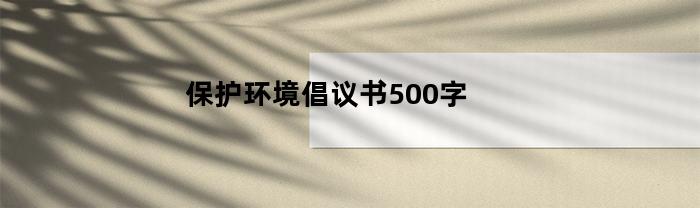 保护环境倡议书500字